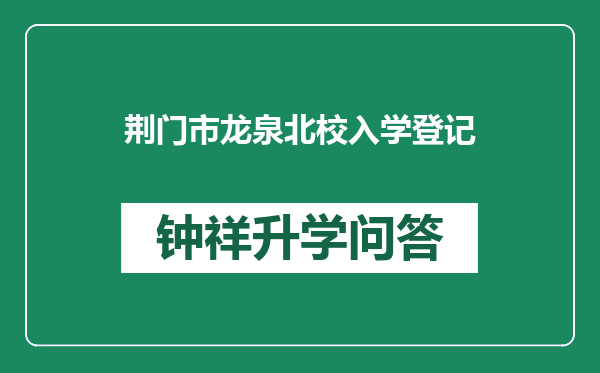 荆门市龙泉北校入学登记

钟祥升学问答